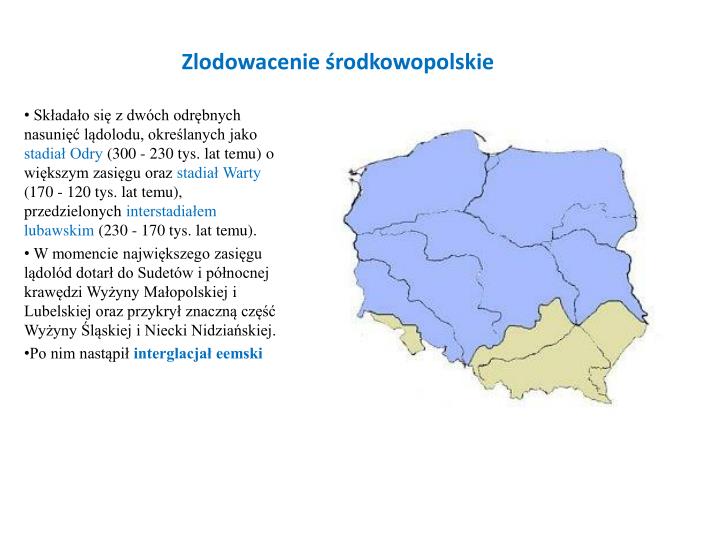 Zlodowacenie środkowopolskie

• Składało się z dwóch odrębnych nasunięć lądolodu, określanych jako stadiał Odry (300 - 230 tys. lat temu) o większym zasięgu oraz stadiał Warty (170 - 120 tys. lat temu), przedzielonych interstadiałem lubawskim (230 - 170 tys. lat temu).

• W momencie największego zasięgu lądolód dotarł do Sudetów i północnej krawędzi Wyżyny Małopolskiej i Lubelskiej oraz przykrył znaczną część Wyżyny Śląskiej i Niecki Nidziańskiej.

•Po nim nastąpił interglacjał eemski